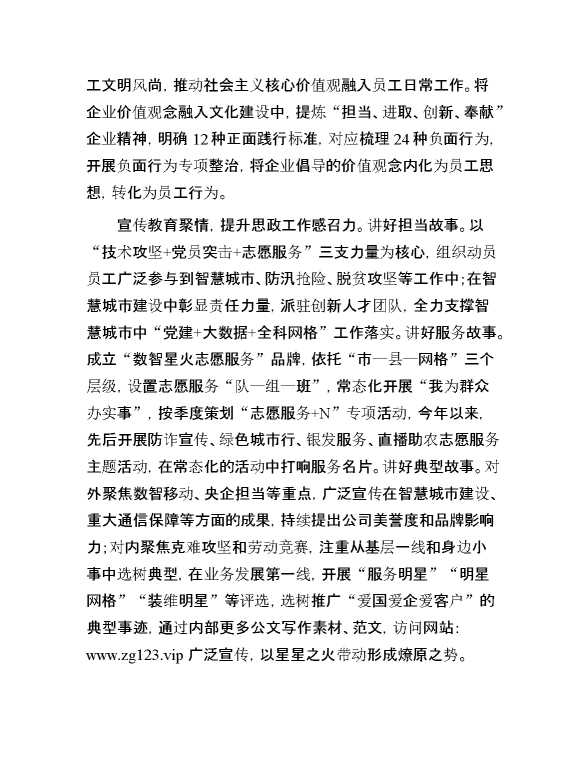 工文明风尚，推动社会主义核心价值观融入员工日常工作。将企业价值观念融入文化建设中，提炼“担当、进取、创新、奉献”企业精神，明确 12 种正面践行标准，对应梳理 24 种负面行为，开展负面行为专项整治，将企业倡导的价值观念内化为员工思想，转化为员工行为。

宣传教育聚情，提升思政工作感召力。讲好担当故事。以“技术攻坚+党员突击+志愿服务”三支力量为核心，组织动员员工广泛参与到智慧城市、防汛抢险、脱贫攻坚等工作中；在智慧城市建设中彰显责任力量，派驻创新人才团队，全力支撑智慧城市中“党建+大数据+全科网格”工作落实。讲好服务故事。成立“数智星火志愿服务”品牌，依托“市—县—网格”三个层级，设置志愿服务“队—组—班”，常态化开展“我为群众办实事”，按季度策划“志愿服务+N”专项活动，今年以来，先后开展防诈宣传、绿色城市行、银发服务、直播助农志愿服务主题活动，在常态化的活动中打响服务名片。讲好典型故事。对外聚焦数智移动、央企担当等重点，广泛宣传在智慧城市建设、重大通信保障等方面的成果，持续提出公司美誉度和品牌影响力；对内聚焦克难攻坚和劳动竞赛，注重从基层一线和身边小事中选树典型，在业务发展第一线，开展“服务明星”“明星网格”“装维明星”等评选，选树推广“爱国爱企爱客户”的典型事迹，通过内部更多公文写作素材、范文，访问网站：www.zg123.vip 广泛宣传，以星星之火带动形成燎原之势。